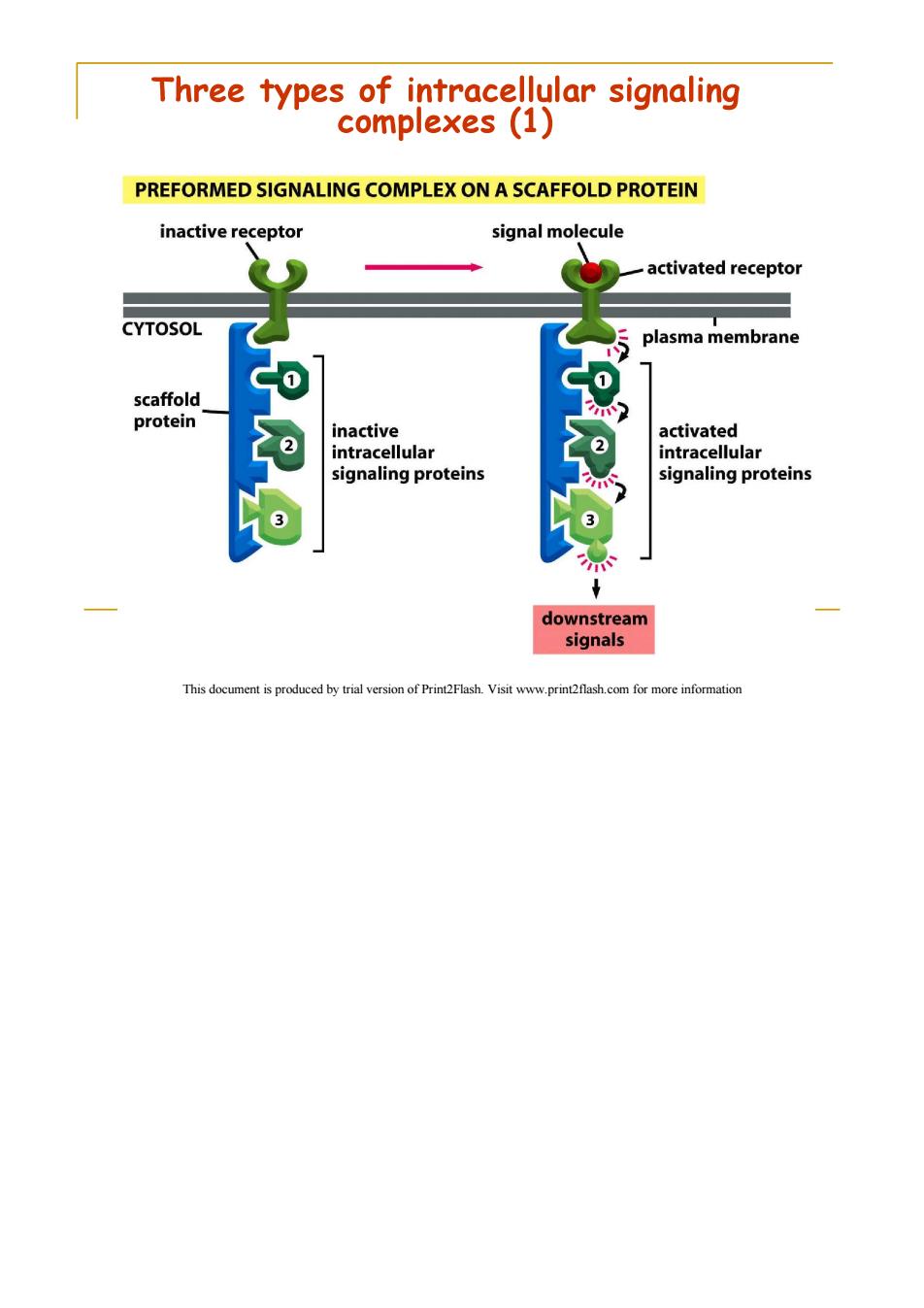 Three types of intracellular signaling complexes (1)

PREFORMED SIGNALING COMPLEX ON A SCAFFOLD PROTEIN

inactive receptor

signal molecule

activated receptor

CYTOSOL

plasma membrane

scaffold protein

1

2

3

inactive intracellular signaling proteins

1

2

3

activated intracellular signaling proteins

downstream signals

This document is produced by trial version of Print2Flash. Visit www.print2flash.com for more information